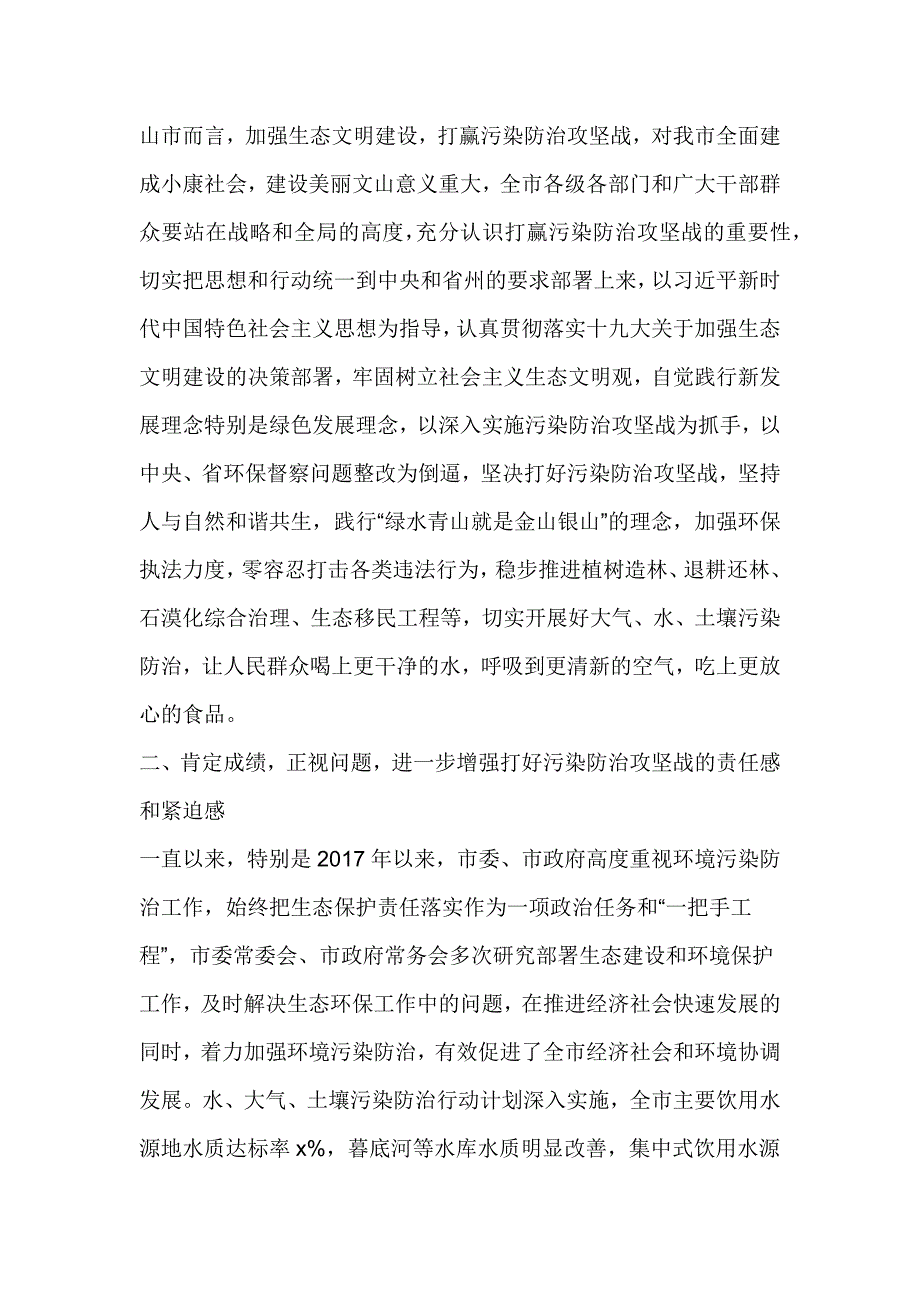 山市而言，加强生态文明建设，打赢污染防治攻坚战，对我市全面建成小康社会，建设美丽文山意义重大，全市各级各部门和广大干部群众要站在战略和全局的高度，充分认识打赢污染防治攻坚战的重要性，切实把思想和行动统一到中央和省州的要求部署上来，以习近平新时代中国特色社会主义思想为指导，认真贯彻落实十九大关于加强生态文明建设的决策部署，牢固树立社会主义生态文明观，自觉践行新发展理念特别是绿色发展理念，以深入实施污染防治攻坚战为抓手，以中央、省环保督察问题整改为倒逼，坚决打好污染防治攻坚战，坚持人与自然和谐共生，践行“绿水青山就是金山银山”的理念，加强环保执法力度，零容忍打击各类违法行为，稳步推进植树造林、退耕还林、石漠化综合治理、生态移民工程等，切实开展好大气、水、土壤污染防治，让人民群众喝上更干净的水，呼吸到更清新的空气，吃上更放心的食品。

二、肯定成绩，正视问题，进一步增强打好污染防治攻坚战的责任感和紧迫感

一直以来，特别是2017年以来，市委、市政府高度重视环境污染防治工作，始终把生态保护责任落实作为一项政治任务和“一把手工程”，市委常委会、市政府常务会多次研究部署生态建设和环境保护工作，及时解决生态环保工作中的问题，在推进经济社会快速发展的同时，着力加强环境污染防治，有效促进了全市经济社会和环境协调发展。水、大气、土壤污染防治行动计划深入实施，全市主要饮用水源地水质达标率x%，暮底河等水库水质明显改善，集中式饮用水源